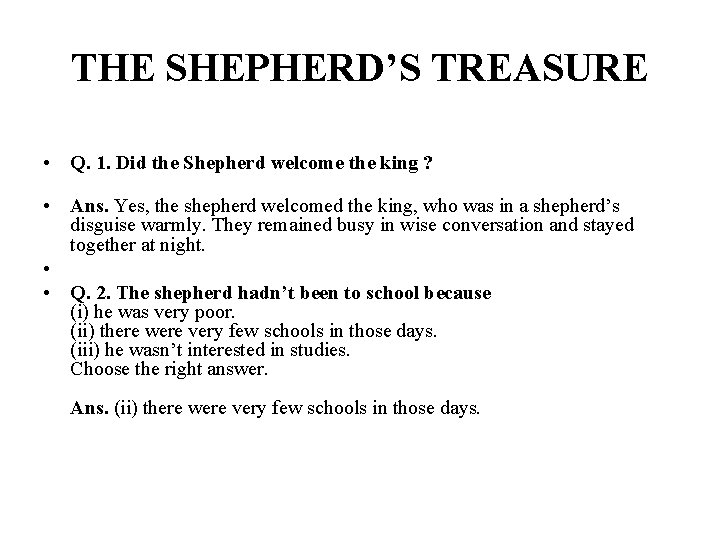 THE SHEPHERD’S TREASURE

• Q. 1. Did the Shepherd welcome the king ?

• Ans. Yes, the shepherd welcomed the king, who was in a shepherd’s disguise warmly. They remained busy in wise conversation and stayed together at night.

•

• Q. 2. The shepherd hadn’t been to school because
(i) he was very poor.
(ii) there were very few schools in those days.
(iii) he wasn’t interested in studies.
Choose the right answer.

Ans. (ii) there were very few schools in those days.